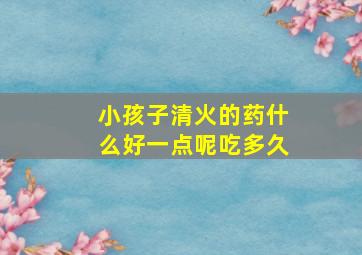 小孩子清火的药什么好一点呢吃多久